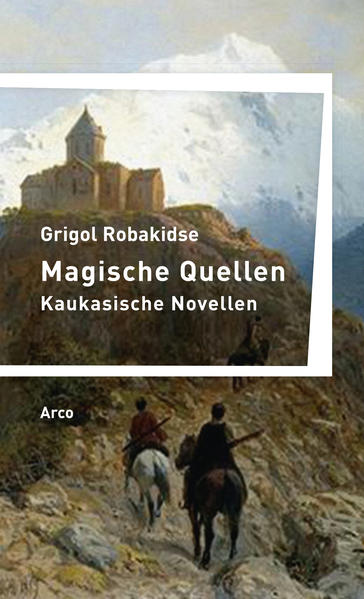 Grigol Robakidse

Magische Quellen

Kaukasische Novellen

Arco